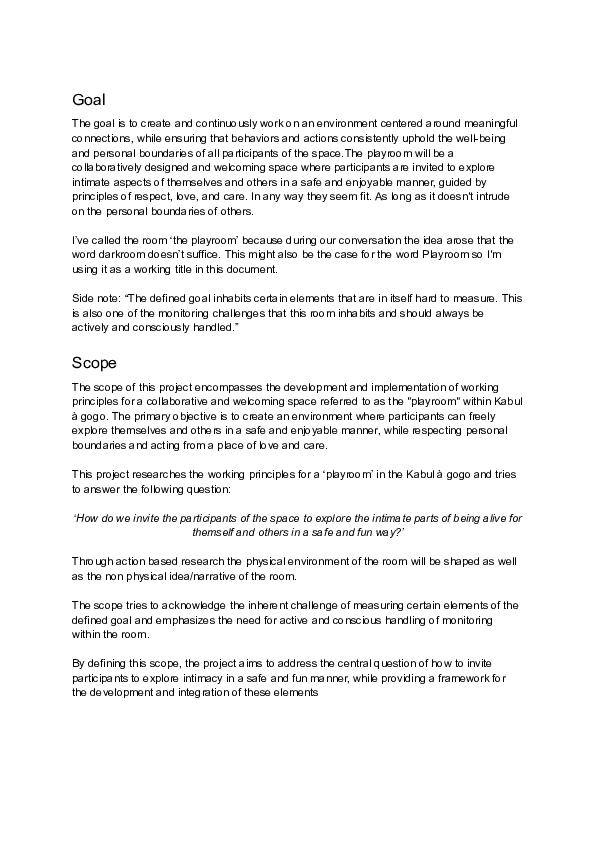 Goal

The goal is to create and continuously work on an environment centered around meaningful connections, while ensuring that behaviors and actions consistently uphold the well-being and personal boundaries of all participants of the space.The playroom will be a collaboratively designed and welcoming space where participants are invited to explore intimate aspects of themselves and others in a safe and enjoyable manner, guided by principles of respect, love, and care. In any way they seem fit. As long as it doesn't intrude on the personal boundaries of others.

I've called the room 'the playroom' because during our conversation the idea arose that the word darkroom doesn't suffice. This might also be the case for the word Playroom so I'm using it as a working title in this document.

Side note: "The defined goal inhabits certain elements that are in itself hard to measure. This is also one of the monitoring challenges that this room inhabits and should always be actively and consciously handled."

Scope

The scope of this project encompasses the development and implementation of working principles for a collaborative and welcoming space referred to as the "playroom" within Kabul à gogo. The primary objective is to create an environment where participants can freely explore themselves and others in a safe and enjoyable manner, while respecting personal boundaries and acting from a place of love and care.

This project researches the working principles for a 'playroom' in the Kabul à gogo and tries to answer the following question:

'How do we invite the participants of the space to explore the intimate parts of being alive for themself and others in a safe and fun way?'

Through action based research the physical environment of the room will be shaped as well as the non physical idea/narrative of the room.

The scope tries to acknowledge the inherent challenge of measuring certain elements of the defined goal and emphasizes the need for active and conscious handling of monitoring within the room.

By defining this scope, the project aims to address the central question of how to invite participants to explore intimacy in a safe and fun manner, while providing a framework for the development and integration of these elements